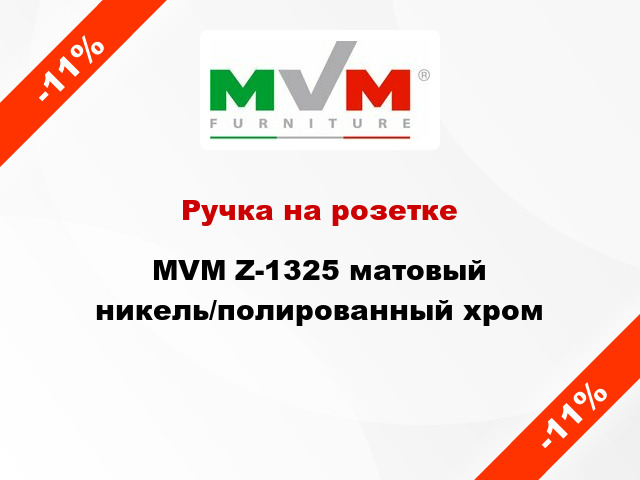 -11%

MVM®
FURNITURE

Ручка на розетке

MVM Z-1325 матовый никель/полированный хром

-11%